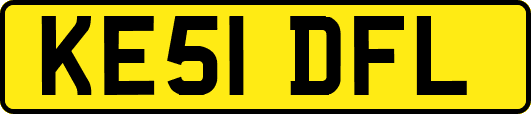 KE51 DFL